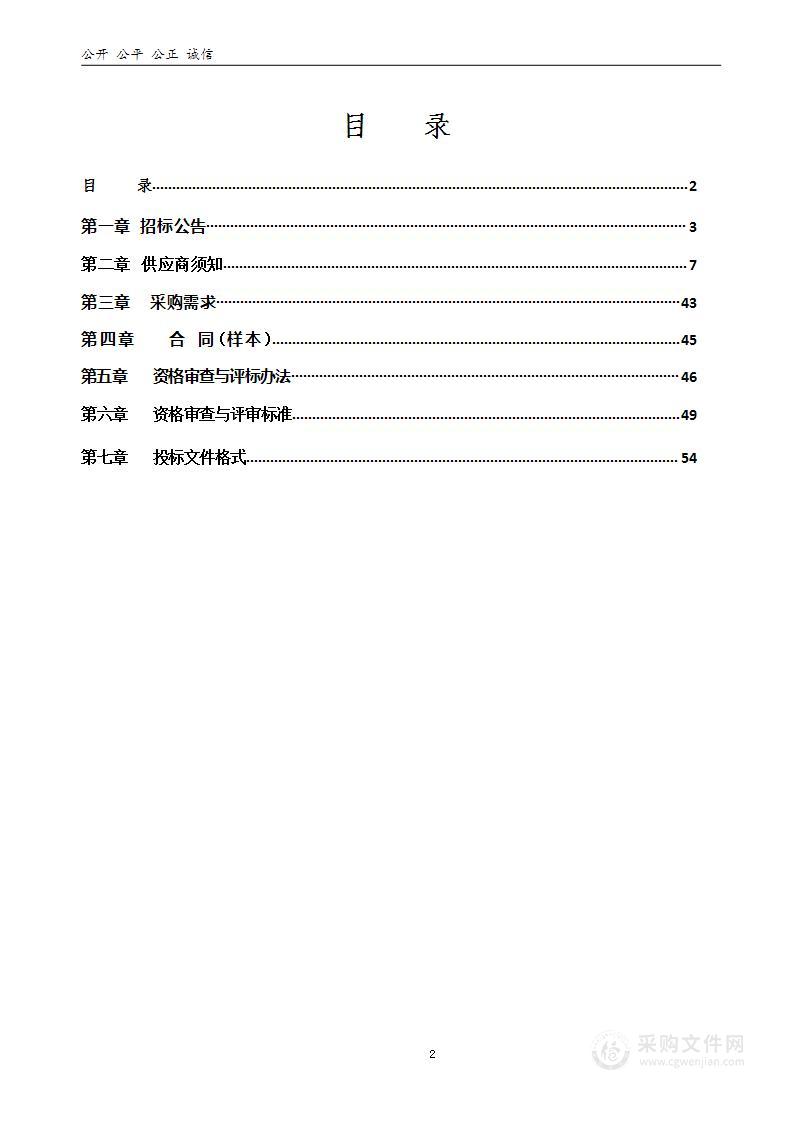 公开 公平 公正 诚信

目 录

目 录 2

第一章 招标公告 3

第二章 供应商须知 7

第三章 采购需求 43

第四章 合 同（样本） 45

第五章 资格审查与评标办法 46

第六章 资格审查与评审标准 49

第七章 投标文件格式 54

2

采购文件网
www.cgwenjian.com